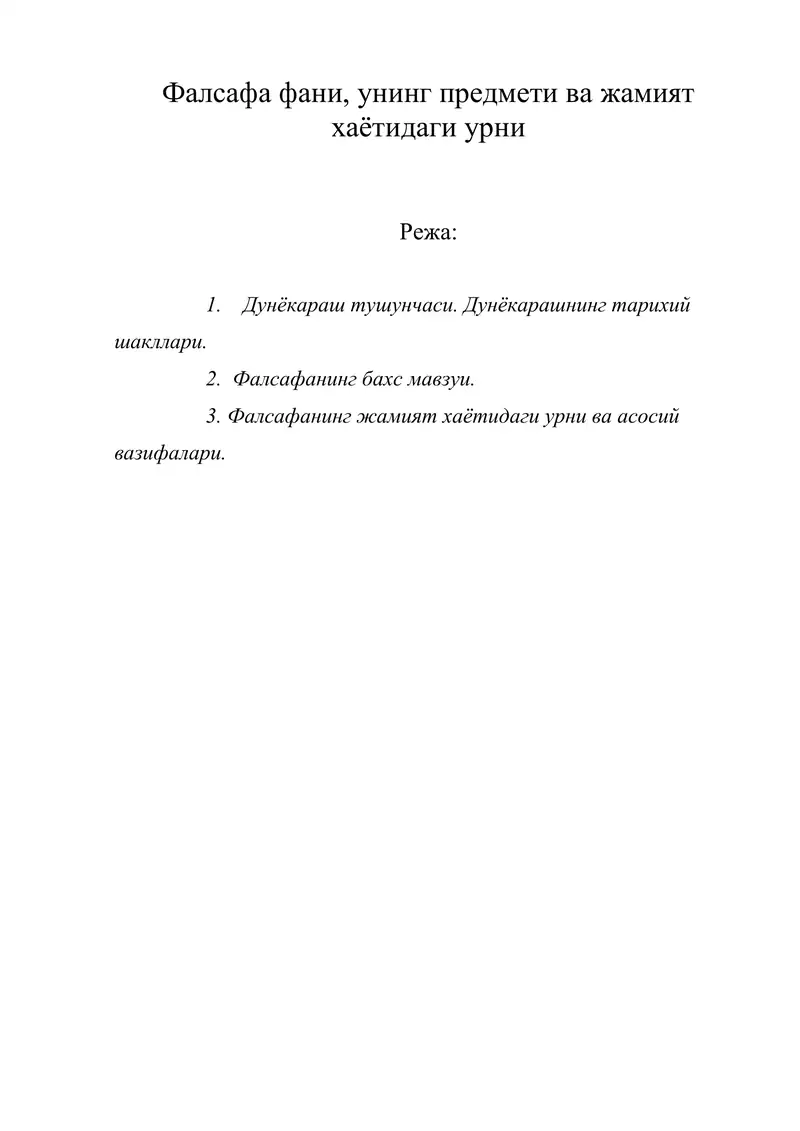 Фалсафа фани, унинг предмети ва жамият хаётидаги урни

Режа:

1. Дунёкараш тушунчаси. Дунёкарашнинг тарихий шакллари.

2. Фалсафанинг бахс мавзуи.

3. Фалсафанинг жамият хаётидаги урни ва асосий вазифалари.